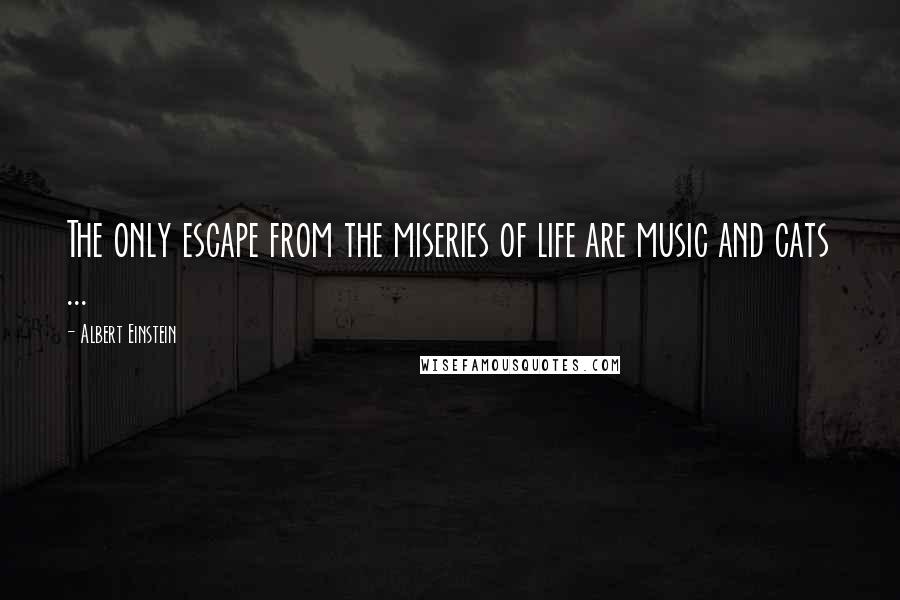 The only escape from the miseries of life are music and cats ...

- Albert Einstein

WISEFAMOUSQUOTES.COM